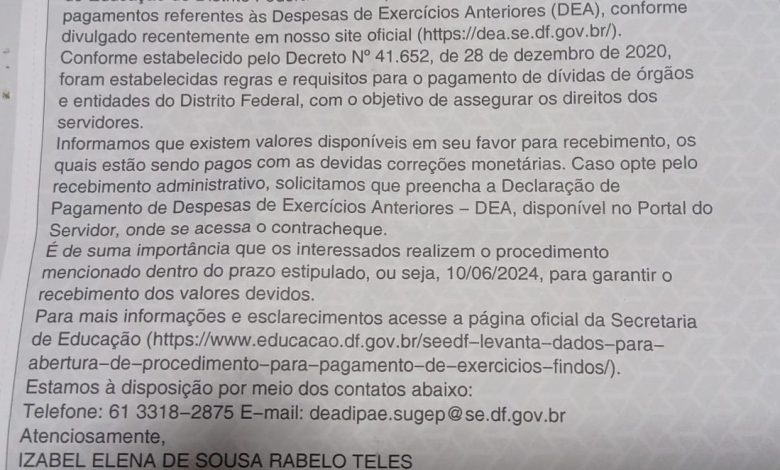 pagamentos referentes às Despesas de Exercícios Anteriores (DEA), conforme divulgado recentemente em nosso site oficial (https://dea.se.df.gov.br/).
Conforme estabelecido pelo Decreto Nº 41.652, de 28 de dezembro de 2020, foram estabelecidas regras e requisitos para o pagamento de dívidas de órgãos e entidades do Distrito Federal, com o objetivo de assegurar os direitos dos servidores.
Informamos que existem valores disponíveis em seu favor para recebimento, os quais estão sendo pagos com as devidas correções monetárias. Caso opte pelo recebimento administrativo, solicitamos que preencha a Declaração de Pagamento de Despesas de Exercícios Anteriores – DEA, disponível no Portal do Servidor, onde se acessa o contracheque.
É de suma importância que os interessados realizem o procedimento mencionado dentro do prazo estipulado, ou seja, 10/06/2024, para garantir o recebimento dos valores devidos.
Para mais informações e esclarecimentos acesse a página oficial da Secretaria de Educação (https://www.educacao.df.gov.br/seedf–levanta–dados–para–abertura–de–procedimento–para–pagamento–de–exercicios–findos/).
Estamos à disposição por meio dos contatos abaixo:
Telefone: 61 3318–2875 E–mail: deadipae.sugep@se.df.gov.br
Atenciosamente,
IZABEL ELENA DE SOUSA RABELO TELES